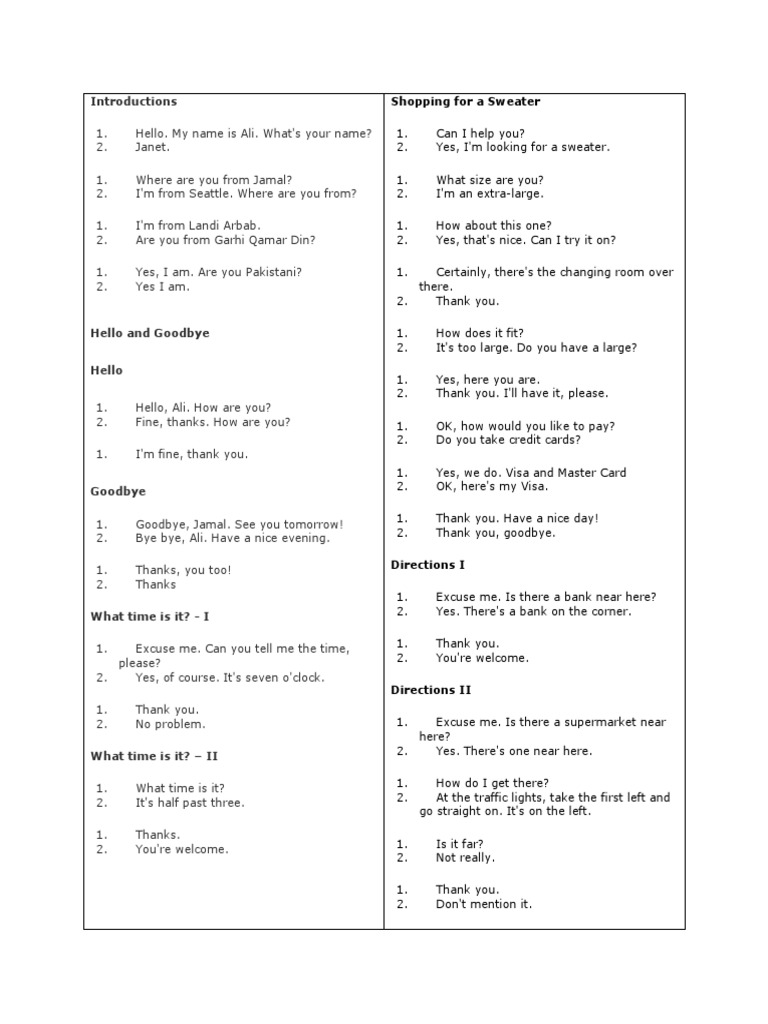 Introductions

1. Hello. My name is Ali. What's your name?
2. Janet.

1. Where are you from Jamal?
2. I'm from Seattle. Where are you from?

1. I'm from Landi Arbab.
2. Are you from Garhi Qamar Din?

1. Yes, I am. Are you Pakistani?
2. Yes I am.

Hello and Goodbye

Hello

1. Hello, Ali. How are you?
2. Fine, thanks. How are you?

1. I'm fine, thank you.

Goodbye

1. Goodbye, Jamal. See you tomorrow!
2. Bye bye, Ali. Have a nice evening.

1. Thanks, you too!
2. Thanks

What time is it? - I

1. Excuse me. Can you tell me the time, please?
2. Yes, of course. It's seven o'clock.

1. Thank you.
2. No problem.

What time is it? – II

1. What time is it?
2. It's half past three.

1. Thanks.
2. You're welcome.

Shopping for a Sweater

1. Can I help you?
2. Yes, I'm looking for a sweater.

1. What size are you?
2. I'm an extra-large.

1. How about this one?
2. Yes, that's nice. Can I try it on?

1. Certainly, there's the changing room over there.
2. Thank you.

1. How does it fit?
2. It's too large. Do you have a large?

1. Yes, here you are.
2. Thank you. I'll have it, please.

1. OK, how would you like to pay?
2. Do you take credit cards?

1. Yes, we do. Visa and Master Card
2. OK, here's my Visa.

1. Thank you. Have a nice day!
2. Thank you, goodbye.

Directions I

1. Excuse me. Is there a bank near here?
2. Yes. There's a bank on the corner.

1. Thank you.
2. You're welcome.

Directions II

1. Excuse me. Is there a supermarket near here?
2. Yes. There's one near here.

1. How do I get there?
2. At the traffic lights, take the first left and go straight on. It's on the left.

1. Is it far?
2. Not really.

1. Thank you.
2. Don't mention it.